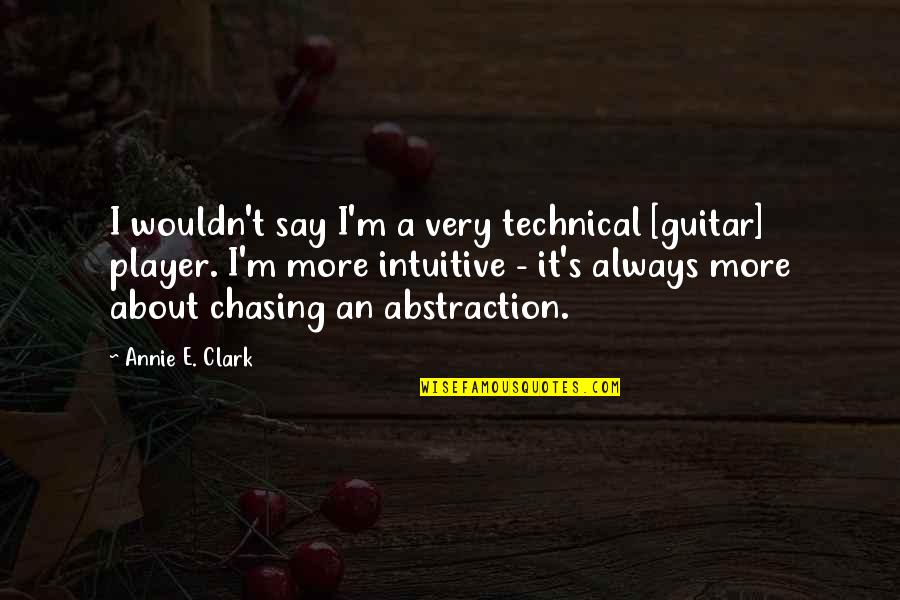 I wouldn't say I'm a very technical [guitar] player. I'm more intuitive - it's always more about chasing an abstraction.

~ Annie E. Clark

WISEFAMOUSQUOTES.COM